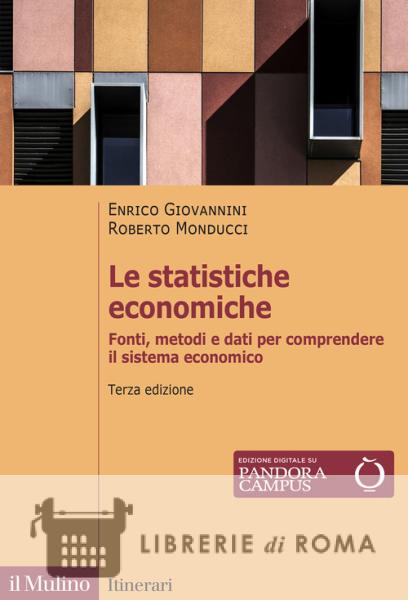 Enrico Giovannini
Roberto Monducci

Le statistiche economiche

Fonti, metodi e dati per comprendere il sistema economico

Terza edizione

EDIZIONE DIGITALE SU
PANDORA CAMPUS

il Mulino Itinerari

LIBRERIE di ROMA